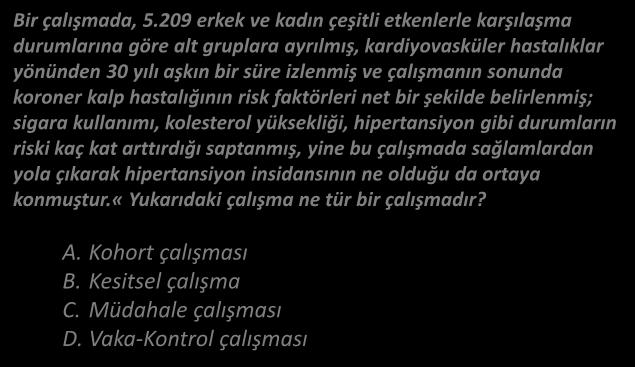 Bir çalışmada, 5.209 erkek ve kadın çeşitli etkenlerle karşılaşma durumlarına göre alt gruplara ayrılmış, kardiyovasküler hastalıklar yönünden 30 yılı aşkın bir süre izlenmiş ve çalışmanın sonunda koroner kalp hastalığının risk faktörleri net bir şekilde belirlenmiş; sigara kullanımı, kolesterol yüksekliği, hipertansiyon gibi durumların riski kaç kat arttırdığı saptanmış, yine bu çalışmada sağlamlardan yola çıkarak hipertansiyon insidansının ne olduğu da ortaya konmuştur.« Yukarıdaki çalışma ne tür bir çalışmadır?

A. Kohort çalışması
B. Kesitsel çalışma
C. Müdahale çalışması
D. Vaka-Kontrol çalışması